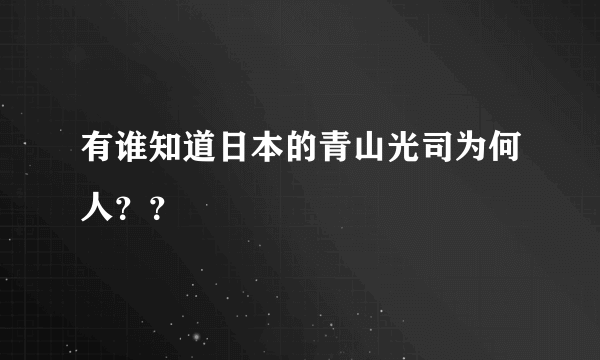 有谁知道日本的青山光司为何人？？